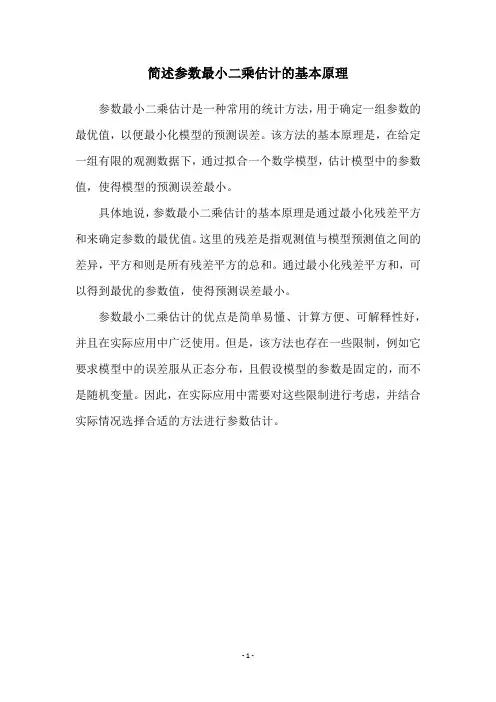 简述参数最小二乘估计的基本原理

参数最小二乘估计是一种常用的统计方法，用于确定一组参数的最优值，以便最小化模型的预测误差。该方法的基本原理是，在给定一组有限的观测数据下，通过拟合一个数学模型，估计模型中的参数值，使得模型的预测误差最小。

具体地说，参数最小二乘估计的基本原理是通过最小化残差平方和来确定参数的最优值。这里的残差是指观测值与模型预测值之间的差异，平方和则是所有残差平方的总和。通过最小化残差平方和，可以得到最优的参数值，使得预测误差最小。

参数最小二乘估计的优点是简单易懂、计算方便、可解释性好，并且在实际应用中广泛使用。但是，该方法也存在一些限制，例如它要求模型中的误差服从正态分布，且假设模型的参数是固定的，而不是随机变量。因此，在实际应用中需要对这些限制进行考虑，并结合实际情况选择合适的方法进行参数估计。

- 1 -